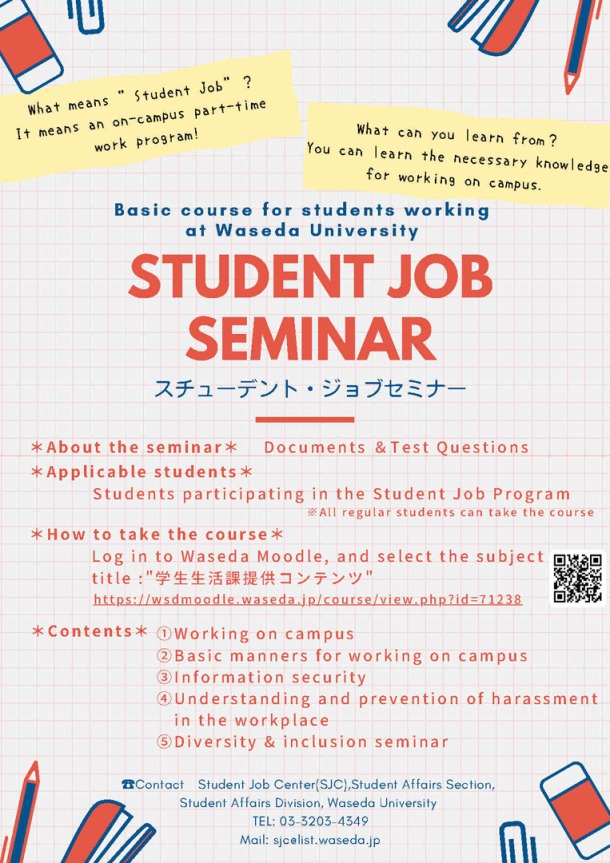 What means " Student Job" ?
It means an on-campus part-time work program!

What can you learn from?
You can learn the necessary knowledge for working on campus.

Basic course for students working at Waseda University

STUDENT JOB SEMINAR

スチューデント・ジョブセミナー

＊About the seminar＊ Documents &Test Questions

＊Applicable students＊
Students participating in the Student Job Program
※All regular students can take the course

＊How to take the course＊
Log in to Waseda Moodle, and select the subject title :"学生生活課提供コンテンツ"
https://wsdmoodle.waseda.jp/course/view.php?id=71238

＊Contents＊ ①Working on campus
②Basic manners for working on campus
③Information security
④Understanding and prevention of harassment in the workplace
⑤Diversity & inclusion seminar

☎Contact Student Job Center(SJC),Student Affairs Section, Student Affairs Division, Waseda University
TEL: 03-3203-4349
Mail: sjc@list.waseda.jp